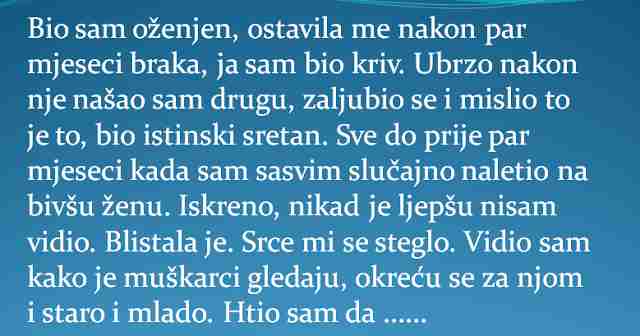 Bio sam oženjen, ostavila me nakon par mjeseci braka, ja sam bio kriv. Ubrzo nakon nje našao sam drugu, zaljubio se i mislio to je to, bio istinski sretan. Sve do prije par mjeseci kada sam sasvim slučajno naletio na bivšu ženu. Iskreno, nikad je ljepšu nisam vidio. Blistala je. Srce mi se steglo. Vidio sam kako je muškarci gledaju, okreću se za njom i staro i mlado. Htio sam da ......